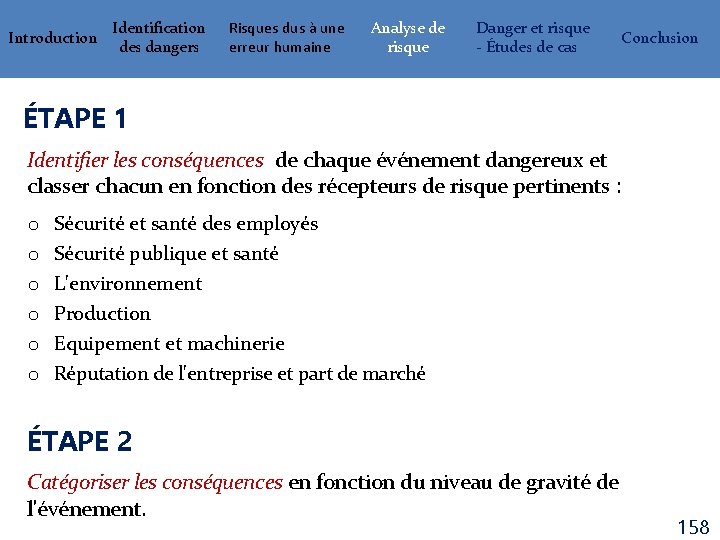 Introduction Identification des dangers Risques dus à une erreur humaine Analyse de risque Danger et risque - Études de cas Conclusion

ÉTAPE 1

Identifier les conséquences de chaque événement dangereux et classer chacun en fonction des récepteurs de risque pertinents :

o Sécurité et santé des employés
o Sécurité publique et santé
o L'environnement
o Production
o Equipement et machinerie
o Réputation de l'entreprise et part de marché

ÉTAPE 2

Catégoriser les conséquences en fonction du niveau de gravité de l'événement.

158